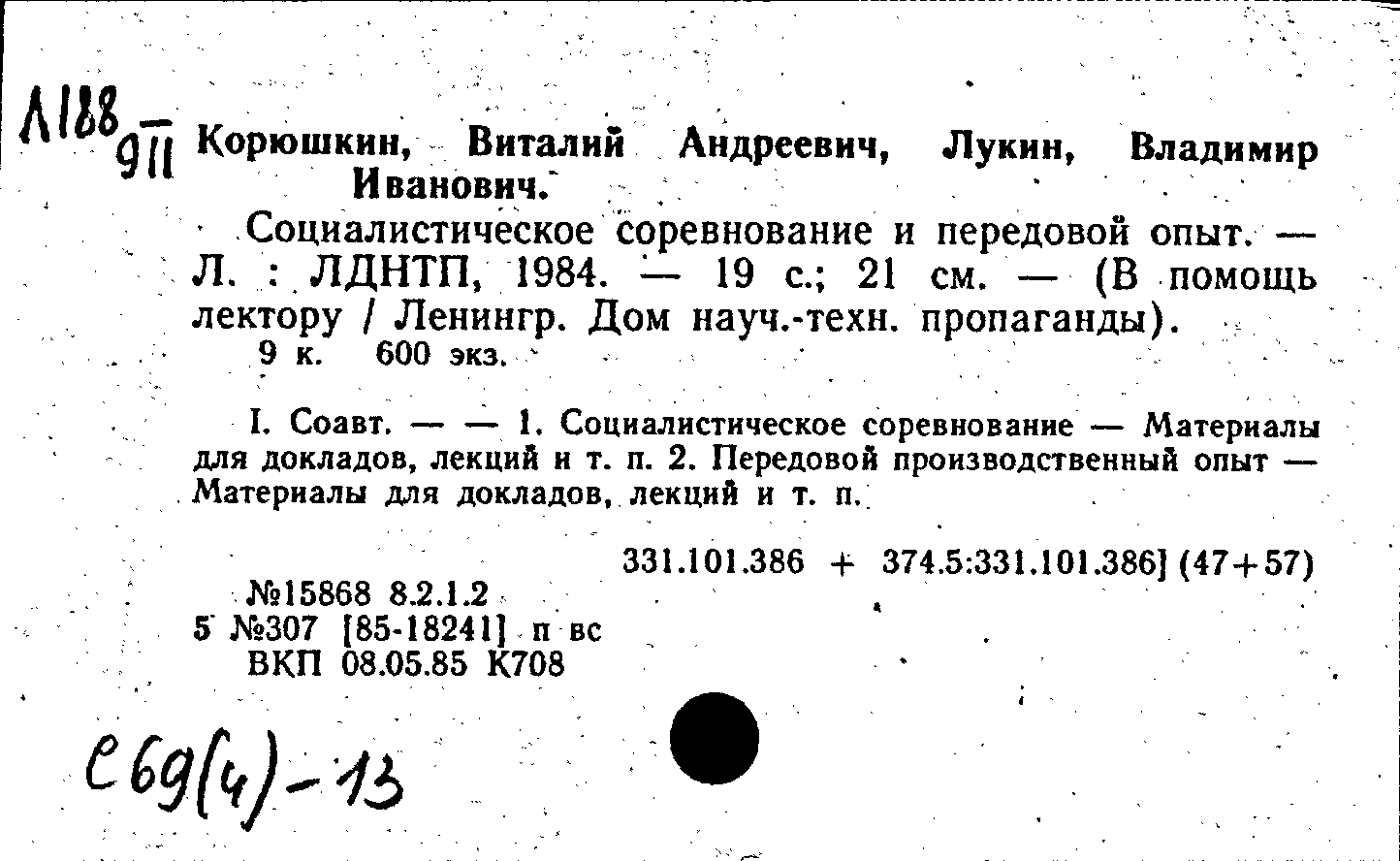 Л188 911 Корюшкин, Виталий Андреевич, Лукин, Владимир Иванович.

Социалистическое соревнование и передовой опыт. — Л. : ЛДНТП, 1984. — 19 с.; 21 см. — (В помощь лектору / Ленингр. Дом науч.-техн. пропаганды).
9 к. 600 экз.

I. Соавт. — — 1. Социалистическое соревнование — Материалы для докладов, лекций и т. п. 2. Передовой производственный опыт — Материалы для докладов, лекций и т. п.

331.101.386 + 374.5:331.101.386] (47+57)

№15868 8.2.1.2
5 №307 [85-18241] п вс
ВКП 08.05.85 К708

С69(4)-13